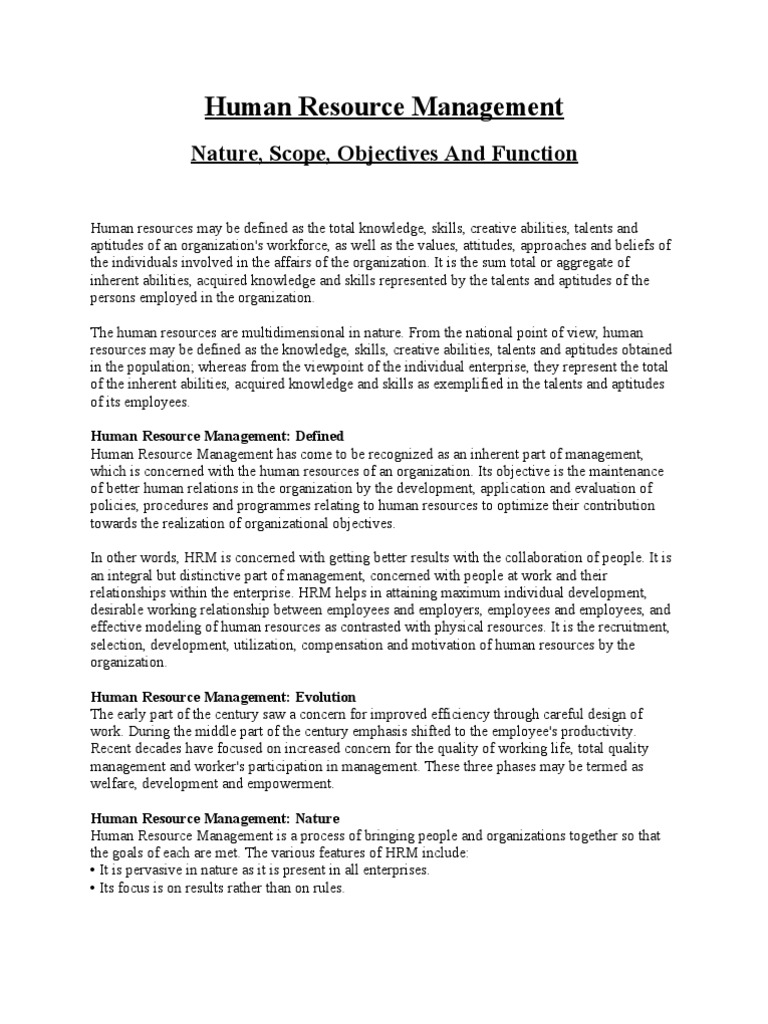 Human Resource Management

Nature, Scope, Objectives And Function

Human resources may be defined as the total knowledge, skills, creative abilities, talents and aptitudes of an organization's workforce, as well as the values, attitudes, approaches and beliefs of the individuals involved in the affairs of the organization. It is the sum total or aggregate of inherent abilities, acquired knowledge and skills represented by the talents and aptitudes of the persons employed in the organization.

The human resources are multidimensional in nature. From the national point of view, human resources may be defined as the knowledge, skills, creative abilities, talents and aptitudes obtained in the population; whereas from the viewpoint of the individual enterprise, they represent the total of the inherent abilities, acquired knowledge and skills as exemplified in the talents and aptitudes of its employees.

Human Resource Management: Defined
Human Resource Management has come to be recognized as an inherent part of management, which is concerned with the human resources of an organization. Its objective is the maintenance of better human relations in the organization by the development, application and evaluation of policies, procedures and programmes relating to human resources to optimize their contribution towards the realization of organizational objectives.

In other words, HRM is concerned with getting better results with the collaboration of people. It is an integral but distinctive part of management, concerned with people at work and their relationships within the enterprise. HRM helps in attaining maximum individual development, desirable working relationship between employees and employers, employees and employees, and effective modeling of human resources as contrasted with physical resources. It is the recruitment, selection, development, utilization, compensation and motivation of human resources by the organization.

Human Resource Management: Evolution
The early part of the century saw a concern for improved efficiency through careful design of work. During the middle part of the century emphasis shifted to the employee's productivity. Recent decades have focused on increased concern for the quality of working life, total quality management and worker's participation in management. These three phases may be termed as welfare, development and empowerment.

Human Resource Management: Nature
Human Resource Management is a process of bringing people and organizations together so that the goals of each are met. The various features of HRM include:
• It is pervasive in nature as it is present in all enterprises.
• Its focus is on results rather than on rules.